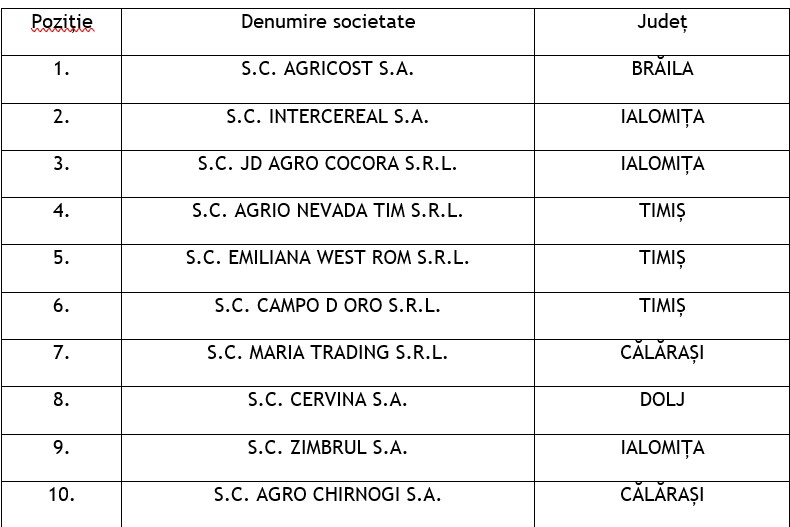 | Poziție | Denumire societate | Județ |
|---|---|---|
| 1. | S.C. AGRICOST S.A. | BRĂILA |
| 2. | S.C. INTERCEREAL S.A. | IALOMIȚA |
| 3. | S.C. JD AGRO COCORA S.R.L. | IALOMIȚA |
| 4. | S.C. AGRIO NEVADA TIM S.R.L. | TIMIȘ |
| 5. | S.C. EMILIANA WEST ROM S.R.L. | TIMIȘ |
| 6. | S.C. CAMPO D ORO S.R.L. | TIMIȘ |
| 7. | S.C. MARIA TRADING S.R.L. | CĂLĂRAȘI |
| 8. | S.C. CERVINA S.A. | DOLJ |
| 9. | S.C. ZIMBRUL S.A. | IALOMIȚA |
| 10. | S.C. AGRO CHIRNOGI S.A. | CĂLĂRAȘI |